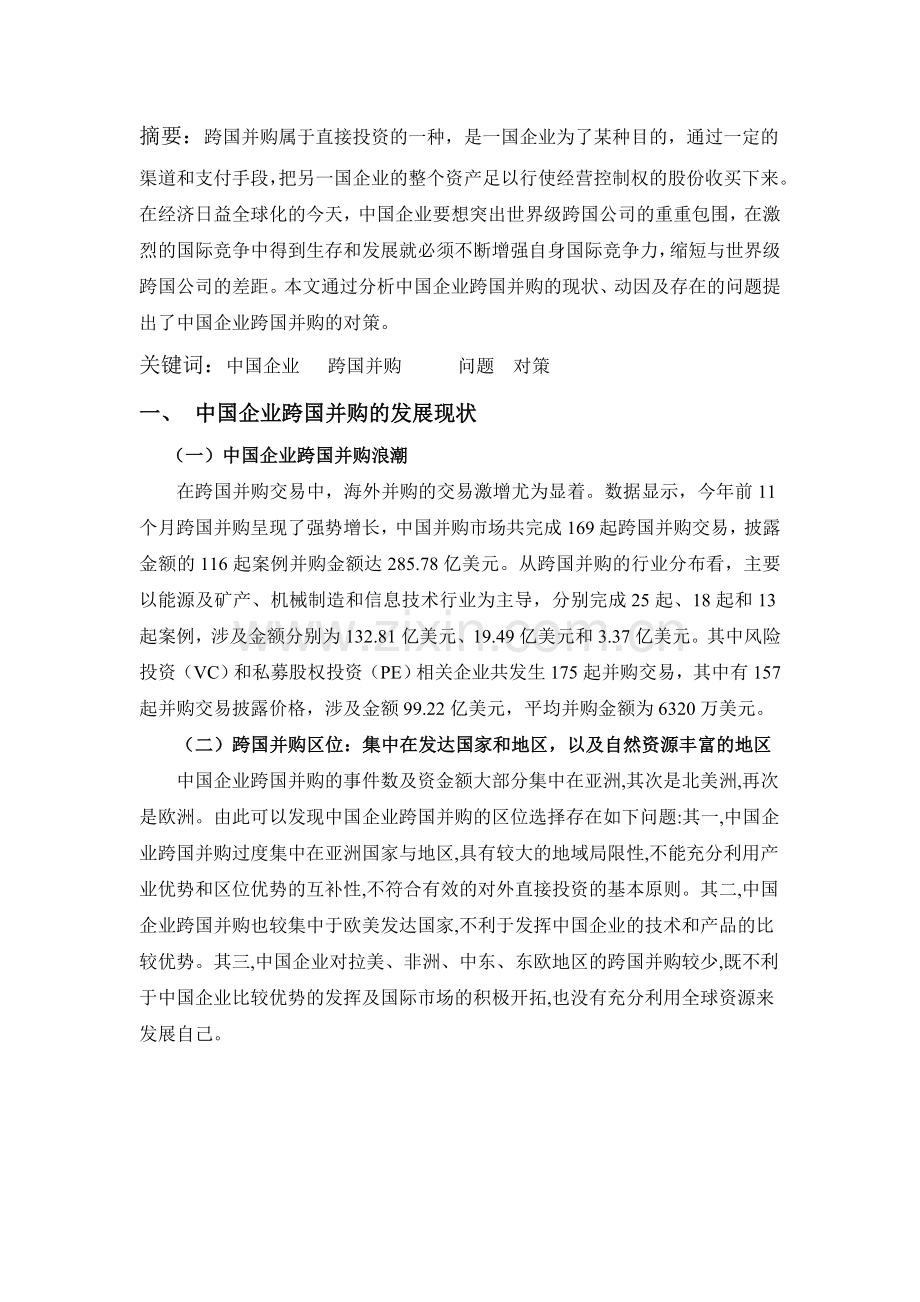 摘要：跨国并购属于直接投资的一种，是一国企业为了某种目的，通过一定的渠道和支付手段，把另一国企业的整个资产足以行使经营控制权的股份收买下来。在经济日益全球化的今天，中国企业要想突出世界级跨国公司的重重包围，在激烈的国际竞争中得到生存和发展就必须不断增强自身国际竞争力，缩短与世界级跨国公司的差距。本文通过分析中国企业跨国并购的现状、动因及存在的问题提出了中国企业跨国并购的对策。

关键词：中国企业 跨国并购 问题 对策

一、 中国企业跨国并购的发展现状

（一）中国企业跨国并购浪潮

在跨国并购交易中，海外并购的交易激增尤为显着。数据显示，今年前11个月跨国并购呈现了强势增长，中国并购市场共完成169起跨国并购交易，披露金额的116起案例并购金额达285.78亿美元。从跨国并购的行业分布看，主要以能源及矿产、机械制造和信息技术行业为主导，分别完成25起、18起和13起案例，涉及金额分别为132.81亿美元、19.49亿美元和3.37亿美元。其中风险投资（VC）和私募股权投资（PE）相关企业共发生175起并购交易，其中有157起并购交易披露价格，涉及金额99.22亿美元，平均并购金额为6320万美元。

（二）跨国并购区位：集中在发达国家和地区，以及自然资源丰富的地区

中国企业跨国并购的事件数及资金额大部分集中在亚洲,其次是北美洲,再次是欧洲。由此可以发现中国企业跨国并购的区位选择存在如下问题:其一,中国企业跨国并购过度集中在亚洲国家与地区,具有较大的地域局限性,不能充分利用产业优势和区位优势的互补性,不符合有效的对外直接投资的基本原则。其二,中国企业跨国并购也较集中于欧美发达国家,不利于发挥中国企业的技术和产品的比较优势。其三,中国企业对拉美、非洲、中东、东欧地区的跨国并购较少,既不利于中国企业比较优势的发挥及国际市场的积极开拓,也没有充分利用全球资源来发展自己。

www.zixin.com.cn